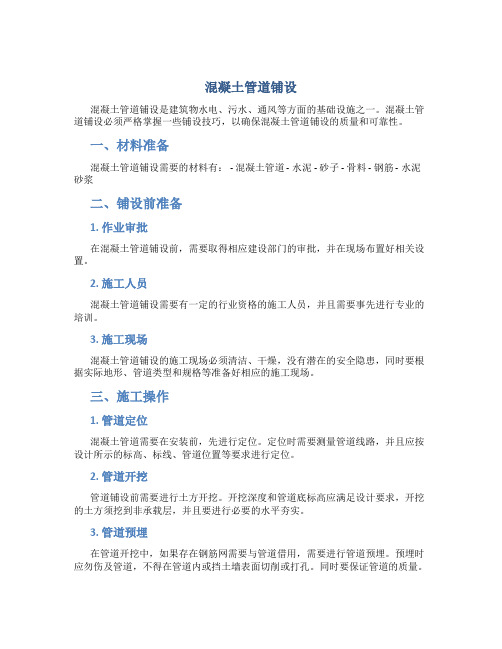 混凝土管道铺设

混凝土管道铺设是建筑物水电、污水、通风等方面的基础设施之一。混凝土管道铺设必须严格掌握一些铺设技巧，以确保混凝土管道铺设的质量和可靠性。

一、材料准备

混凝土管道铺设需要的材料有： - 混凝土管道 - 水泥 - 砂子 - 骨料 - 钢筋 - 水泥砂浆

二、铺设前准备

1. 作业审批

在混凝土管道铺设前，需要取得相应建设部门的审批，并在现场布置好相关设置。

2. 施工人员

混凝土管道铺设需要有一定的行业资格的施工人员，并且需要事先进行专业的培训。

3. 施工现场

混凝土管道铺设的施工现场必须清洁、干燥，没有潜在的安全隐患，同时要根据实际地形、管道类型和规格等准备好相应的施工现场。

三、施工操作

1. 管道定位

混凝土管道需要在安装前，先进行定位。定位时需要测量管道线路，并且应按设计所示的标高、标线、管道位置等要求进行定位。

2. 管道开挖

管道铺设前需要进行土方开挖。开挖深度和管道底标高应满足设计要求，开挖的土方须挖到非承载层，并且要进行必要的水平夯实。

3. 管道预埋

在管道开挖中，如果存在钢筋网需要与管道借用，需要进行管道预埋。预埋时应勿伤及管道，不得在管道内或挡土墙表面切削或打孔。同时要保证管道的质量。